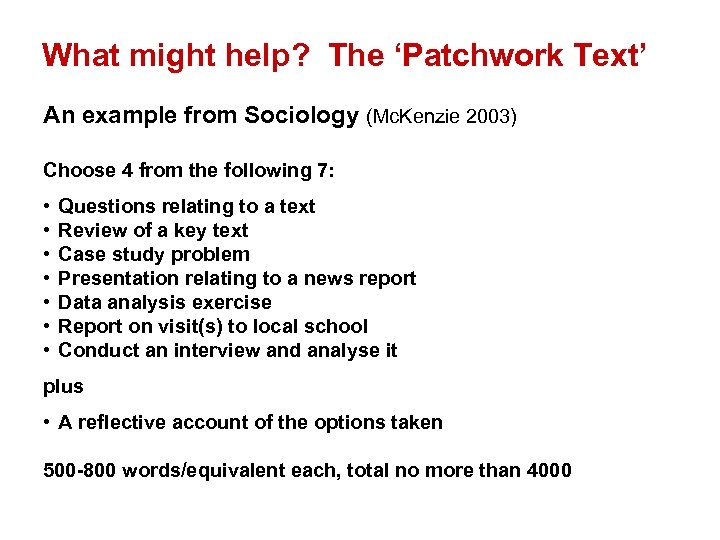 What might help?  The ‘Patchwork Text’

An example from Sociology (McKenzie 2003)

Choose 4 from the following 7:

• Questions relating to a text
• Review of a key text
• Case study problem
• Presentation relating to a news report
• Data analysis exercise
• Report on visit(s) to local school
• Conduct an interview and analyse it

plus

• A reflective account of the options taken

500-800 words/equivalent each, total no more than 4000